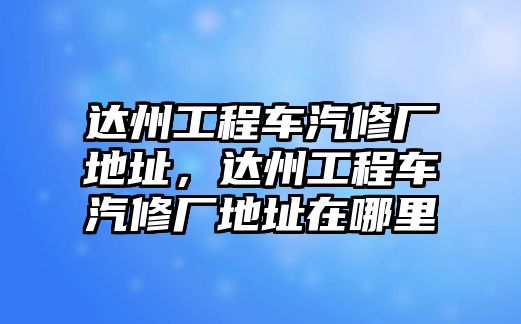 达州工程车汽修厂地址，达州工程车汽修厂地址在哪里